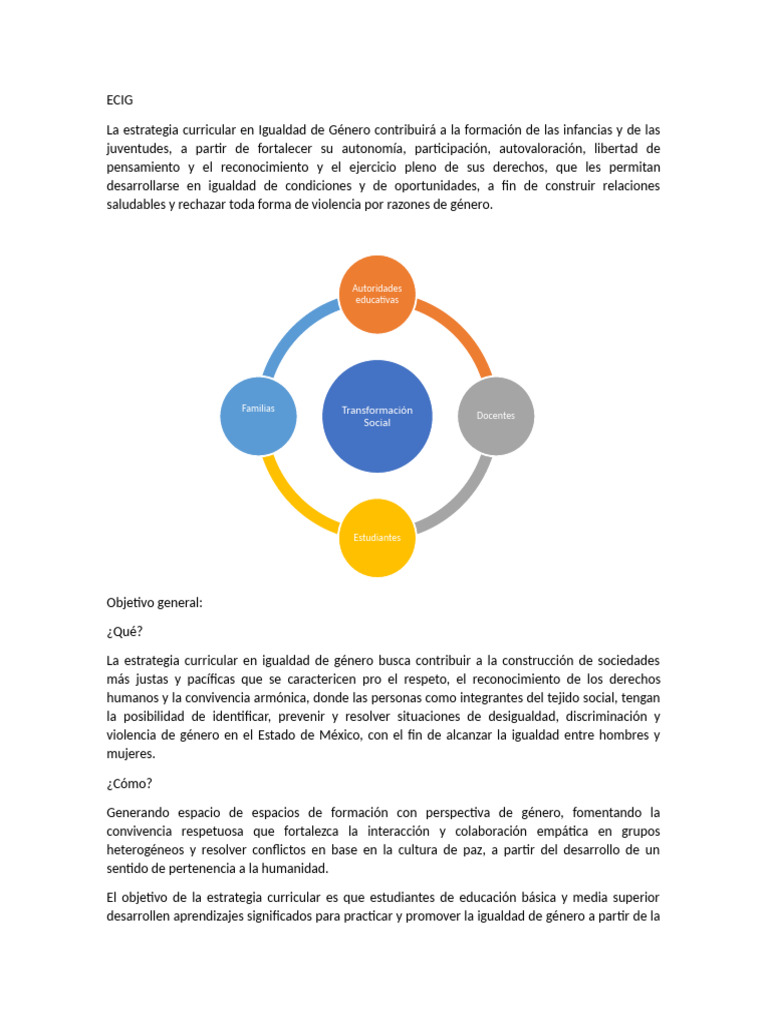 ECIG

La estrategia curricular en Igualdad de Género contribuirá a la formación de las infancias y de las juventudes, a partir de fortalecer su autonomía, participación, autovaloración, libertad de pensamiento y el reconocimiento y el ejercicio pleno de sus derechos, que les permitan desarrollarse en igualdad de condiciones y de oportunidades, a fin de construir relaciones saludables y rechazar toda forma de violencia por razones de género.

Autoridades educativas

Familias

Transformación Social

Docentes

Estudiantes

Objetivo general:

¿Qué?

La estrategia curricular en igualdad de género busca contribuir a la construcción de sociedades más justas y pacíficas que se caractericen pro el respeto, el reconocimiento de los derechos humanos y la convivencia armónica, donde las personas como integrantes del tejido social, tengan la posibilidad de identificar, prevenir y resolver situaciones de desigualdad, discriminación y violencia de género en el Estado de México, con el fin de alcanzar la igualdad entre hombres y mujeres.

¿Cómo?

Generando espacio de espacios de formación con perspectiva de género, fomentando la convivencia respetuosa que fortalezca la interacción y colaboración empática en grupos heterogéneos y resolver conflictos en base en la cultura de paz, a partir del desarrollo de un sentido de pertenencia a la humanidad.

El objetivo de la estrategia curricular es que estudiantes de educación básica y media superior desarrollen aprendizajes significados para practicar y promover la igualdad de género a partir de la